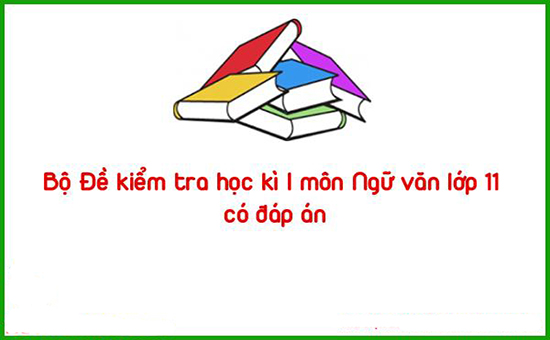 Bộ Đề kiểm tra học kì I môn Ngữ văn lớp 11 có đáp án